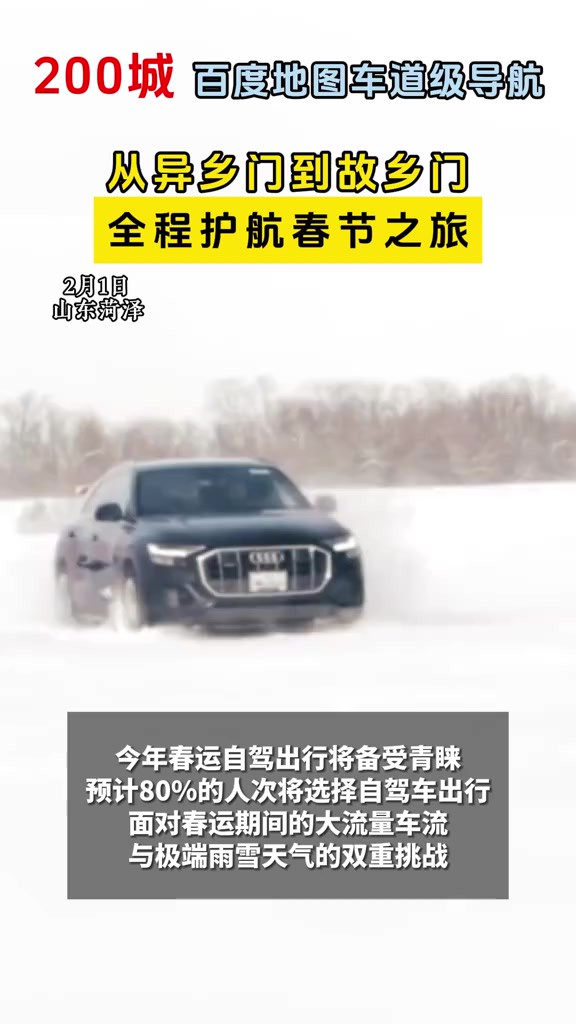 200城 百度地图车道级导航

从异乡门到故乡门
全程护航春节之旅

2月1日
山东菏泽

今年春运自驾出行将备受青睐
预计80%的人次将选择自驾车出行
面对春运期间的大流量车流
与极端雨雪天气的双重挑战